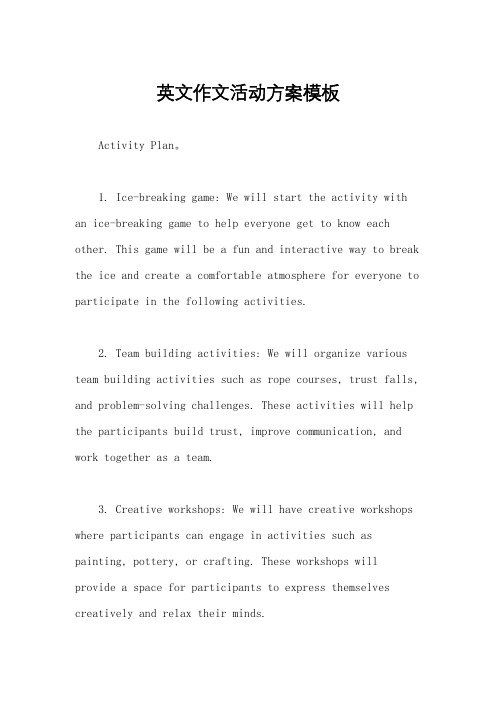 英文作文活动方案模板

Activity Plan。

1. Ice-breaking game: We will start the activity with an ice-breaking game to help everyone get to know each other. This game will be a fun and interactive way to break the ice and create a comfortable atmosphere for everyone to participate in the following activities.

2. Team building activities: We will organize various team building activities such as rope courses, trust falls, and problem-solving challenges. These activities will help the participants build trust, improve communication, and work together as a team.

3. Creative workshops: We will have creative workshops where participants can engage in activities such as painting, pottery, or crafting. These workshops will provide a space for participants to express themselves creatively and relax their minds.